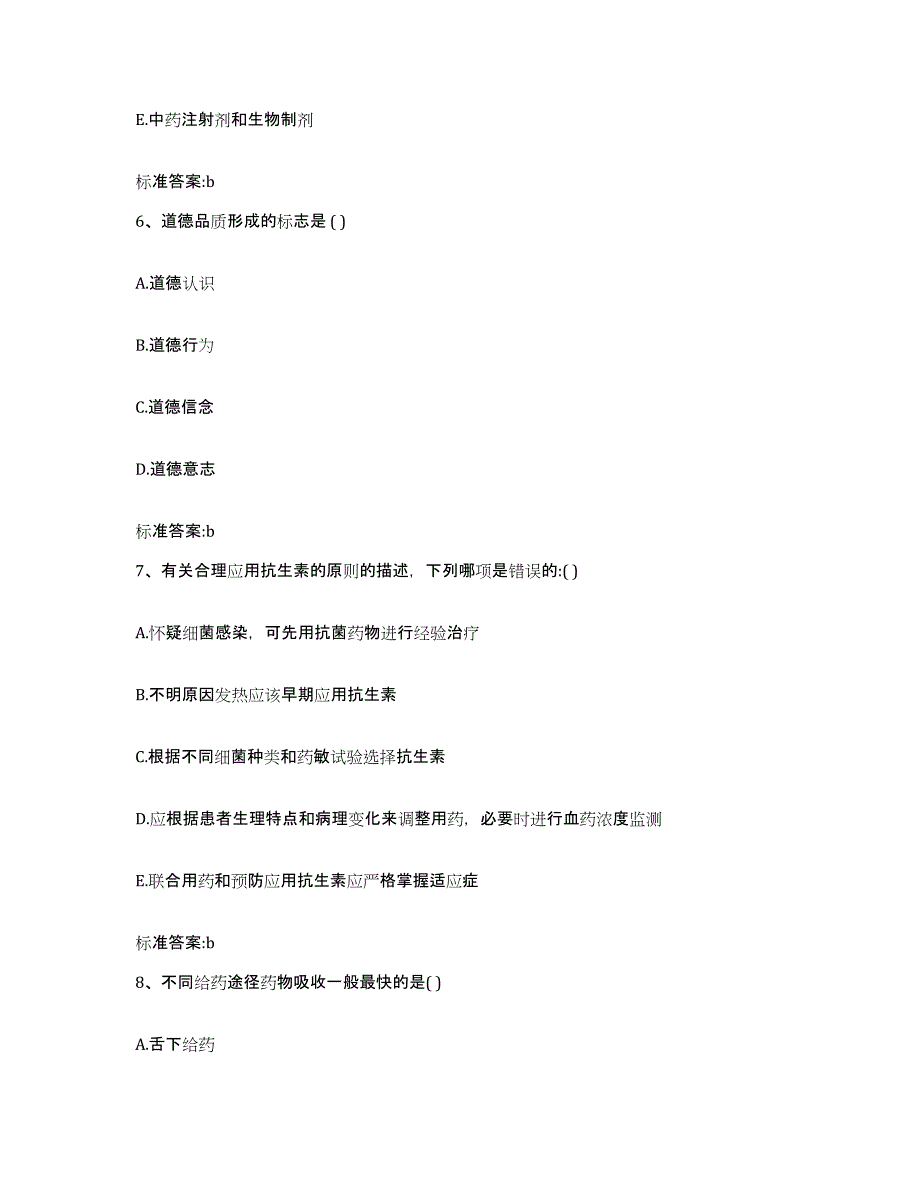 E.中药注射剂和生物制剂

标准答案:b

6、道德品质形成的标志是 ( )

A.道德认识

B.道德行为

C.道德信念

D.道德意志

标准答案:b

7、有关合理应用抗生素的原则的描述，下列哪项是错误的:( )

A.怀疑细菌感染，可先用抗菌药物进行经验治疗

B.不明原因发热应该早期应用抗生素

C.根据不同细菌种类和药敏试验选择抗生素

D.应根据患者生理特点和病理变化来调整用药，必要时进行血药浓度监测

E.联合用药和预防应用抗生素应严格掌握适应症

标准答案:b

8、不同给药途径药物吸收一般最快的是( )

A.舌下给药